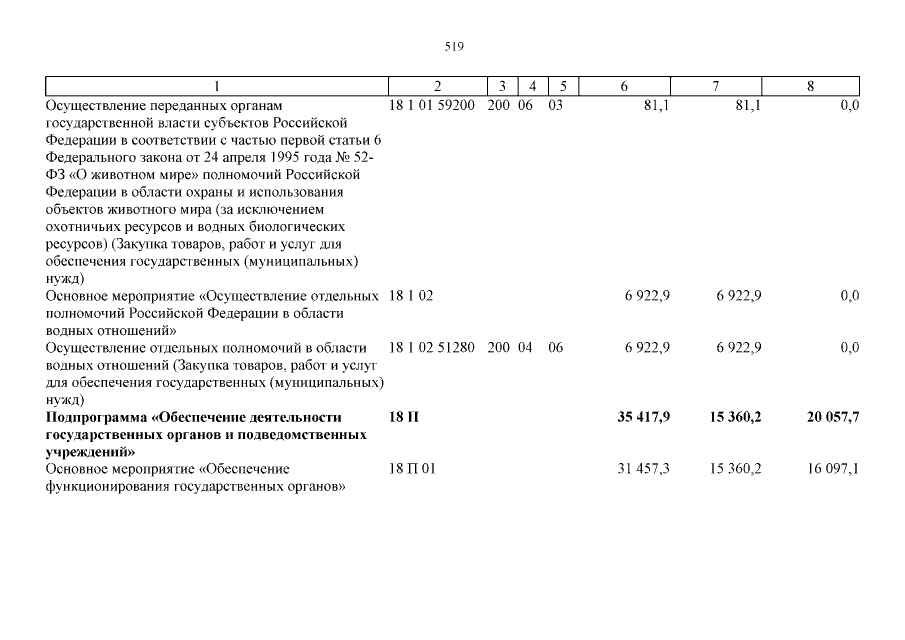 519

| 1 | 2 | 3 | 4 | 5 | 6 | 7 | 8 |
|---|---|---|---|---|---|---|---|
| Осуществление переданных органам государственной власти субъектов Российской Федерации в соответствии с частью первой статьи 6 Федерального закона от 24 апреля 1995 года № 52-ФЗ «О животном мире» полномочий Российской Федерации в области охраны и использования объектов животного мира (за исключением охотничьих ресурсов и водных биологических ресурсов) (Закупка товаров, работ и услуг для обеспечения государственных (муниципальных) нужд) | 18 1 01 59200 | 200 | 06 | 03 | 81,1 | 81,1 | 0,0 |
| Основное мероприятие «Осуществление отдельных полномочий Российской Федерации в области водных отношений» | 18 1 02 | | | | 6 922,9 | 6 922,9 | 0,0 |
| Осуществление отдельных полномочий в области водных отношений (Закупка товаров, работ и услуг для обеспечения государственных (муниципальных) нужд) | 18 1 02 51280 | 200 | 04 | 06 | 6 922,9 | 6 922,9 | 0,0 |
| **Подпрограмма «Обеспечение деятельности государственных органов и подведомственных учреждений»** | **18 П** | | | | **35 417,9** | **15 360,2** | **20 057,7** |
| Основное мероприятие «Обеспечение функционирования государственных органов» | 18 П 01 | | | | 31 457,3 | 15 360,2 | 16 097,1 |